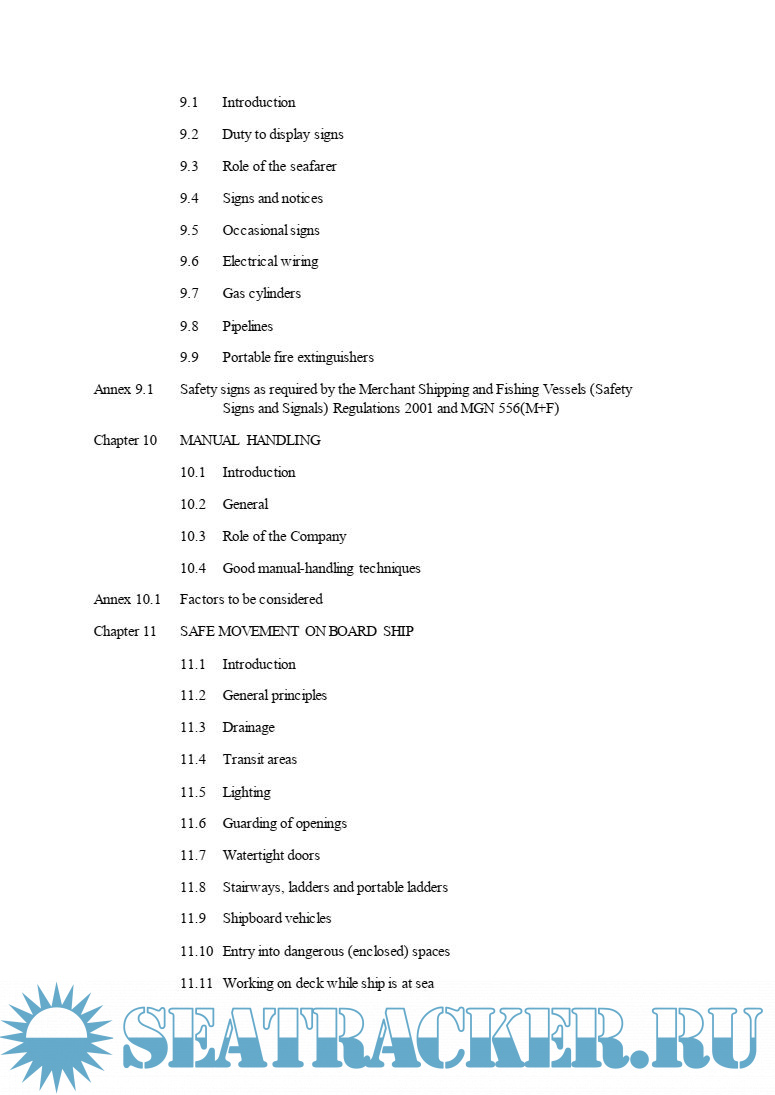 9.1 Introduction

9.2 Duty to display signs

9.3 Role of the seafarer

9.4 Signs and notices

9.5 Occasional signs

9.6 Electrical wiring

9.7 Gas cylinders

9.8 Pipelines

9.9 Portable fire extinguishers

Annex 9.1 Safety signs as required by the Merchant Shipping and Fishing Vessels (Safety Signs and Signals) Regulations 2001 and MGN 556(M+F)

Chapter 10 MANUAL HANDLING

10.1 Introduction

10.2 General

10.3 Role of the Company

10.4 Good manual-handling techniques

Annex 10.1 Factors to be considered

Chapter 11 SAFE MOVEMENT ON BOARD SHIP

11.1 Introduction

11.2 General principles

11.3 Drainage

11.4 Transit areas

11.5 Lighting

11.6 Guarding of openings

11.7 Watertight doors

11.8 Stairways, ladders and portable ladders

11.9 Shipboard vehicles

11.10 Entry into dangerous (enclosed) spaces

11.11 Working on deck while ship is at sea

SEATRACKER.RU